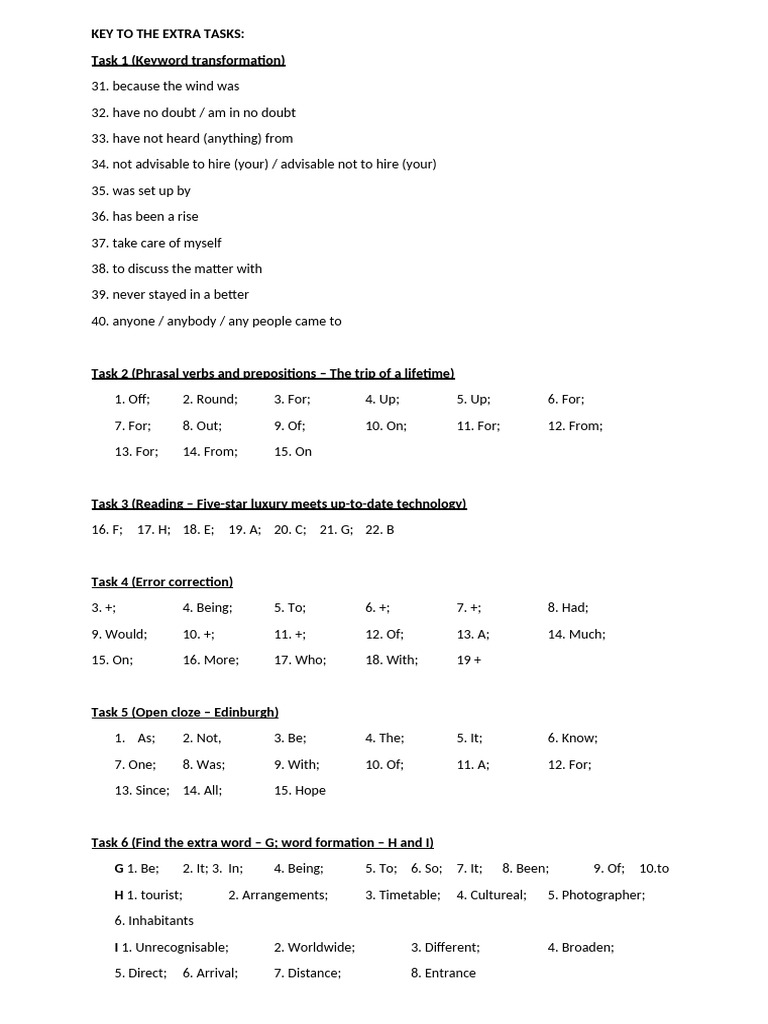 KEY TO THE EXTRA TASKS:

Task 1 (Keyword transformation)

31. because the wind was
32. have no doubt / am in no doubt
33. have not heard (anything) from
34. not advisable to hire (your) / advisable not to hire (your)
35. was set up by
36. has been a rise
37. take care of myself
38. to discuss the matter with
39. never stayed in a better
40. anyone / anybody / any people came to

Task 2 (Phrasal verbs and prepositions – The trip of a lifetime)

1. Off; 2. Round; 3. For; 4. Up; 5. Up; 6. For;
7. For; 8. Out; 9. Of; 10. On; 11. For; 12. From;
13. For; 14. From; 15. On

Task 3 (Reading – Five-star luxury meets up-to-date technology)

16. F; 17. H; 18. E; 19. A; 20. C; 21. G; 22. B

Task 4 (Error correction)

3. +; 4. Being; 5. To; 6. +; 7. +; 8. Had;
9. Would; 10. +; 11. +; 12. Of; 13. A; 14. Much;
15. On; 16. More; 17. Who; 18. With; 19 +

Task 5 (Open cloze – Edinburgh)

1. As; 2. Not, 3. Be; 4. The; 5. It; 6. Know;
7. One; 8. Was; 9. With; 10. Of; 11. A; 12. For;
13. Since; 14. All; 15. Hope

Task 6 (Find the extra word – G; word formation – H and I)

G 1. Be; 2. It; 3. In; 4. Being; 5. To; 6. So; 7. It; 8. Been; 9. Of; 10.to
H 1. tourist; 2. Arrangements; 3. Timetable; 4. Cultureal; 5. Photographer; 6. Inhabitants
I 1. Unrecognisable; 2. Worldwide; 3. Different; 4. Broaden; 5. Direct; 6. Arrival; 7. Distance; 8. Entrance